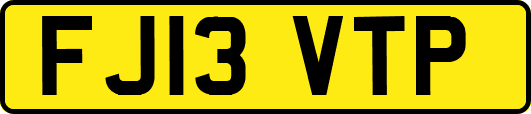 FJ13 VTP